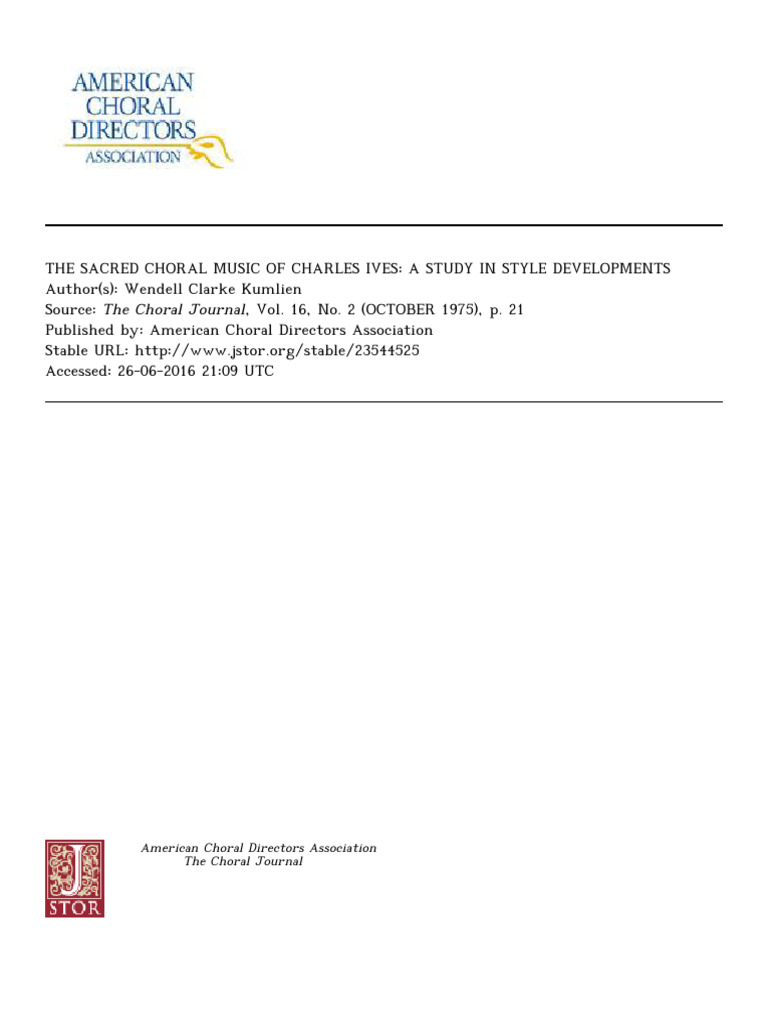 AMERICAN CHORAL DIRECTORS ASSOCIATION

THE SACRED CHORAL MUSIC OF CHARLES IVES: A STUDY IN STYLE DEVELOPMENTS
Author(s): Wendell Clarke Kumlien
Source: The Choral Journal, Vol. 16, No. 2 (OCTOBER 1975), p. 21
Published by: American Choral Directors Association
Stable URL: http://www.jstor.org/stable/23544525
Accessed: 26-06-2016 21:09 UTC

JSTOR

American Choral Directors Association
The Choral Journal